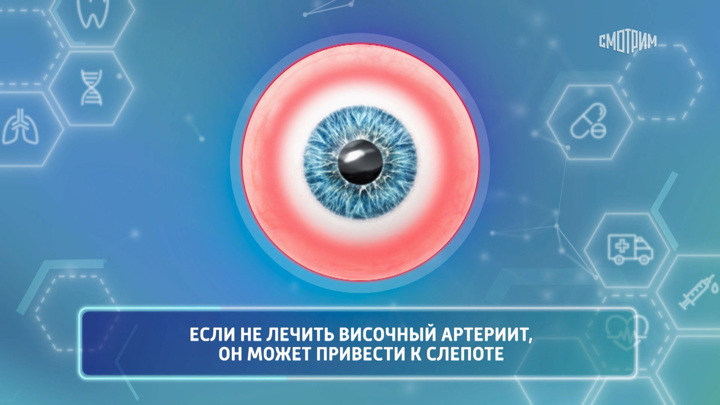 СМОТРИМ

ЕСЛИ НЕ ЛЕЧИТЬ ВИСОЧНЫЙ АРТЕРИИТ, ОН МОЖЕТ ПРИВЕСТИ К СЛЕПОТЕ